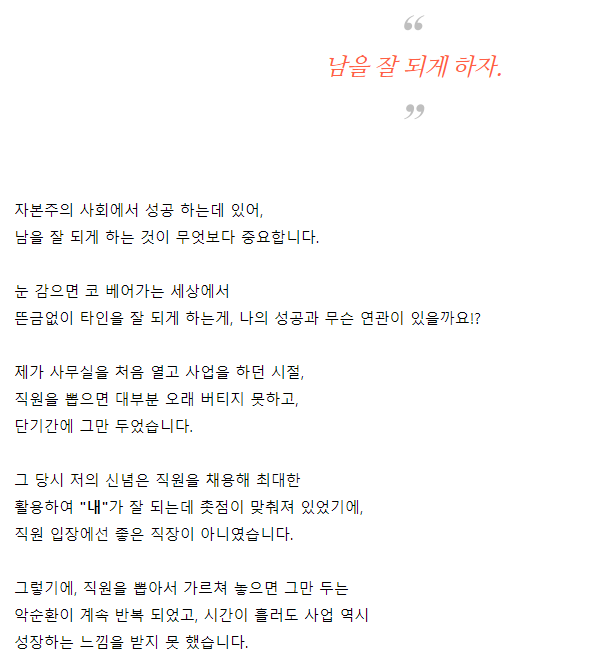 “

남을 잘 되게 하자.

”

자본주의 사회에서 성공 하는데 있어,
남을 잘 되게 하는 것이 무엇보다 중요합니다.

눈 감으면 코 베어가는 세상에서
뜬금없이 타인을 잘 되게 하는게, 나의 성공과 무슨 연관이 있을까요!?

제가 사무실을 처음 열고 사업을 하던 시절,
직원을 뽑으면 대부분 오래 버티지 못하고,
단기간에 그만 두었습니다.

그 당시 저의 신념은 직원을 채용해 최대한
활용하여 "내"가 잘 되는데 촛점이 맞춰져 있었기에,
직원 입장에선 좋은 직장이 아니였습니다.

그렇기에, 직원을 뽑아서 가르쳐 놓으면 그만 두는
악순환이 계속 반복 되었고, 시간이 흘러도 사업 역시
성장하는 느낌을 받지 못 했습니다.